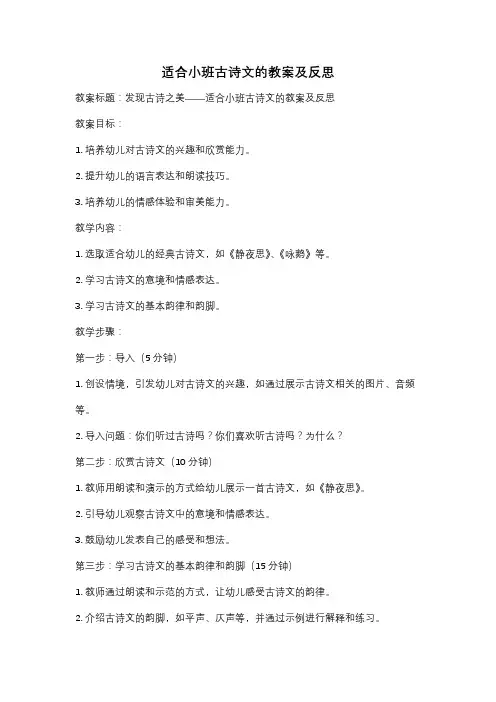 适合小班古诗文的教案及反思

教案标题：发现古诗之美——适合小班古诗文的教案及反思

教案目标：

1. 培养幼儿对古诗文的兴趣和欣赏能力。

2. 提升幼儿的语言表达和朗读技巧。

3. 培养幼儿的情感体验和审美能力。

教学内容：

1. 选取适合幼儿的经典古诗文，如《静夜思》、《咏鹅》等。

2. 学习古诗文的意境和情感表达。

3. 学习古诗文的基本韵律和韵脚。

教学步骤：

第一步：导入（5 分钟）

1. 创设情境，引发幼儿对古诗文的兴趣，如通过展示古诗文相关的图片、音频等。

2. 导入问题：你们听过古诗吗？你们喜欢听古诗吗？为什么？

第二步：欣赏古诗文（10 分钟）

1. 教师用朗读和演示的方式给幼儿展示一首古诗文，如《静夜思》。

2. 引导幼儿观察古诗文中的意境和情感表达。

3. 鼓励幼儿发表自己的感受和想法。

第三步：学习古诗文的基本韵律和韵脚（15 分钟）

1. 教师通过朗读和示范的方式，让幼儿感受古诗文的韵律。

2. 介绍古诗文的韵脚，如平声、仄声等，并通过示例进行解释和练习。